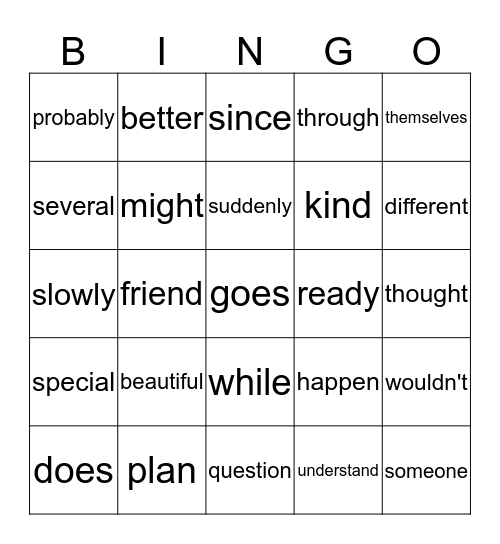 | B | I | N | G | O |
|---|---|---|---|---|
| probably | better | since | through | themselves |
| several | might | suddenly | kind | different |
| slowly | friend | goes | ready | thought |
| special | beautiful | while | happen | wouldn't |
| does | plan | question | understand | someone |